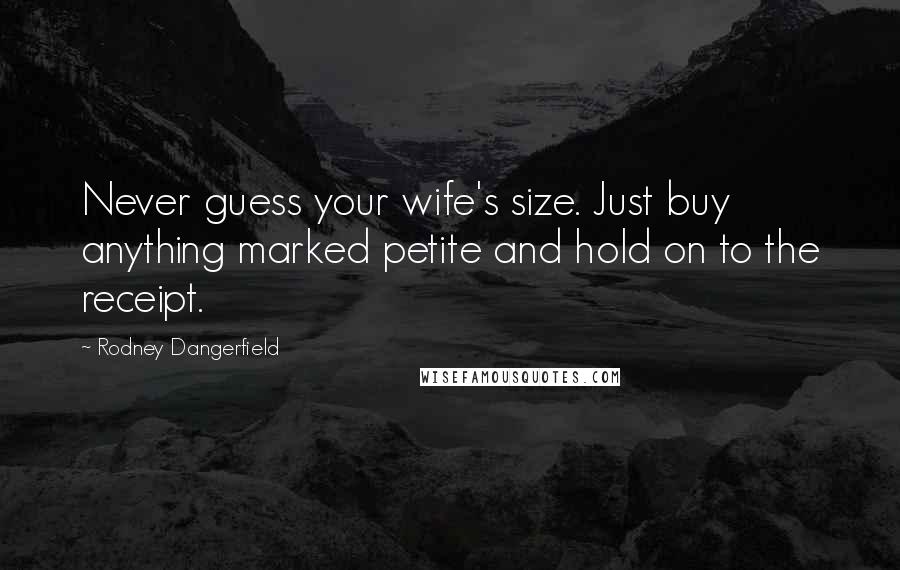 Never guess your wife's size. Just buy anything marked petite and hold on to the receipt.

~ Rodney Dangerfield

WISEFAMOUSQUOTES.COM